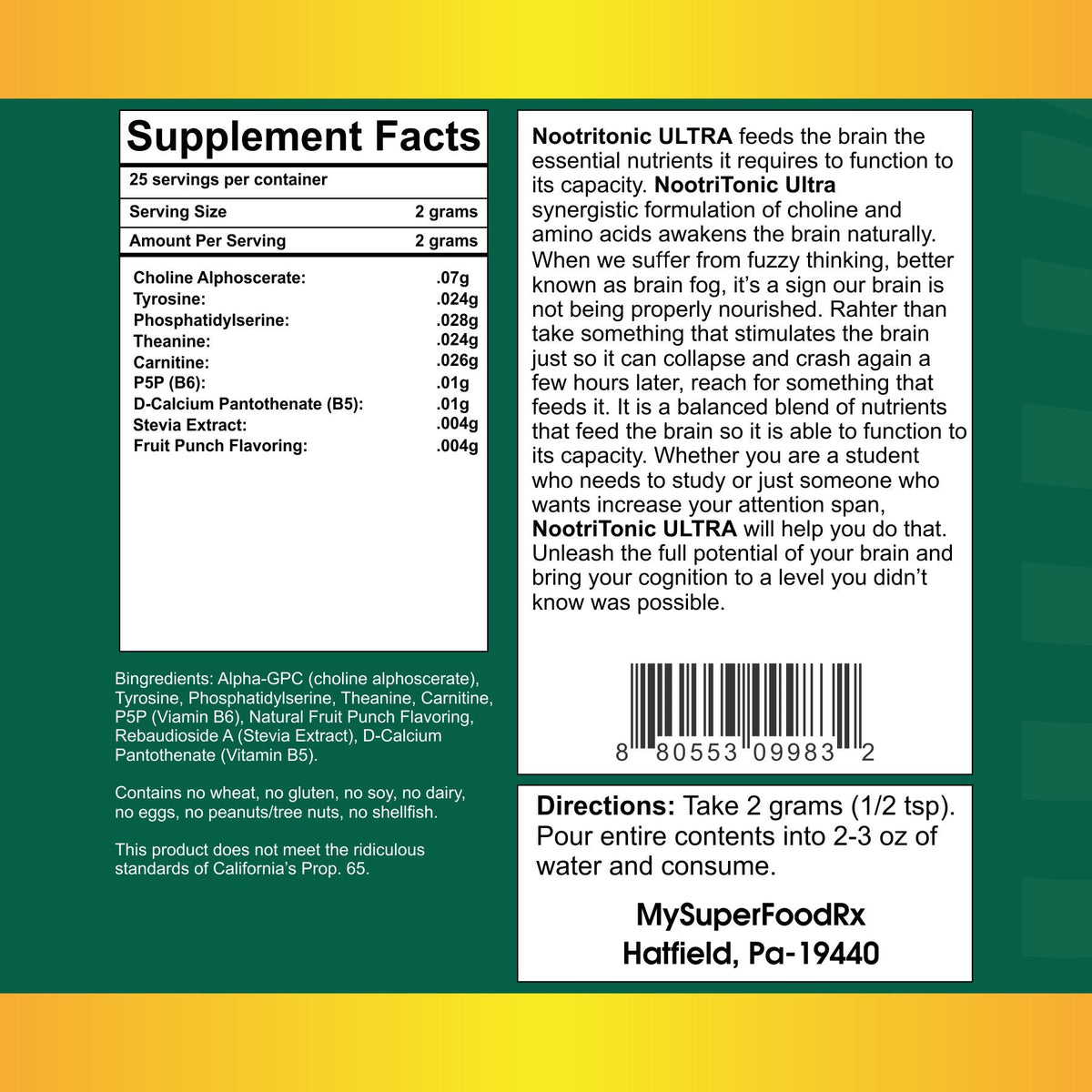 Supplement Facts

25 servings per container

Serving Size 2 grams

Amount Per Serving 2 grams

Choline Alphoscerate: .07g
Tyrosine: .024g
Phosphatidylserine: .028g
Theanine: .024g
Carnitine: .026g
P5P (B6): .01g
D-Calcium Pantothenate (B5): .01g
Stevia Extract: .004g
Fruit Punch Flavoring: .004g

Bingredients: Alpha-GPC (choline alphoscerate), Tyrosine, Phosphatidylserine, Theanine, Carnitine, P5P (Viamin B6), Natural Fruit Punch Flavoring, Rebaudioside A (Stevia Extract), D-Calcium Pantothenate (Vitamin B5).

Contains no wheat, no gluten, no soy, no dairy, no eggs, no peanuts/tree nuts, no shellfish.

This product does not meet the ridiculous standards of California's Prop. 65.

Nootritonic ULTRA feeds the brain the essential nutrients it requires to function to its capacity. NootriTonic Ultra synergistic formulation of choline and amino acids awakens the brain naturally. When we suffer from fuzzy thinking, better known as brain fog, it's a sign our brain is not being properly nourished. Rahter than take something that stimulates the brain just so it can collapse and crash again a few hours later, reach for something that feeds it. It is a balanced blend of nutrients that feed the brain so it is able to function to its capacity. Whether you are a student who needs to study or just someone who wants increase your attention span, NootriTonic ULTRA will help you do that. Unleash the full potential of your brain and bring your cognition to a level you didn't know was possible.

8 80553 09983 2

Directions: Take 2 grams (1/2 tsp). Pour entire contents into 2-3 oz of water and consume.

MySuperFoodRx
Hatfield, Pa-19440